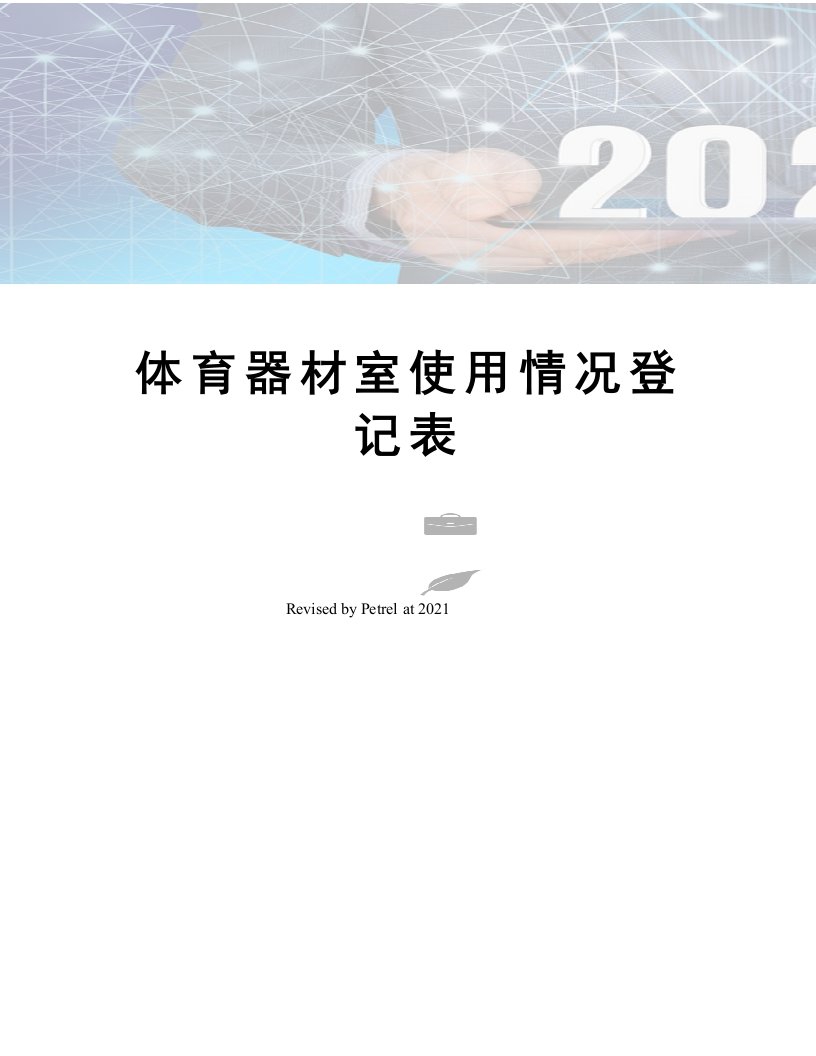 202

体育器材室使用情况登记表

Revised by Petrel at 2021